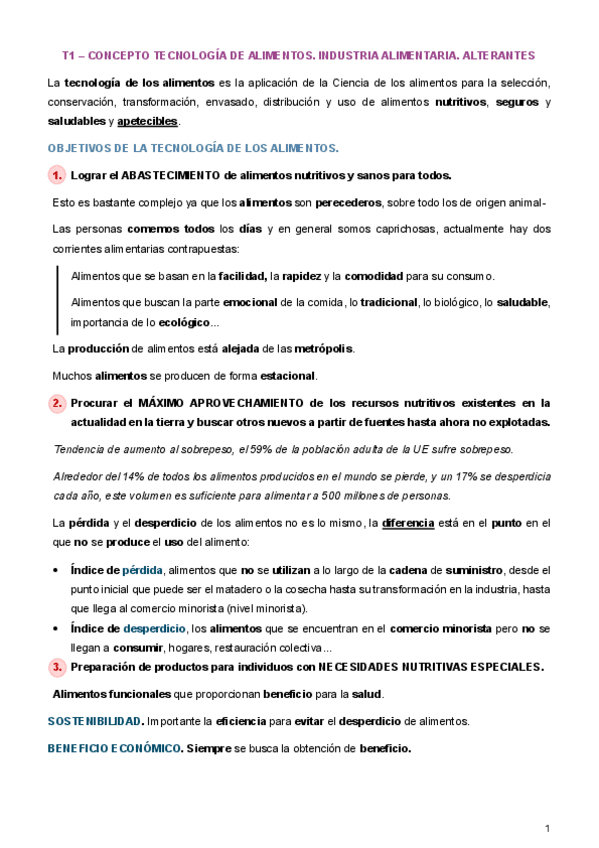 T1 – CONCEPTO TECNOLOGÍA DE ALIMENTOS. INDUSTRIA ALIMENTARIA. ALTERANTES

La tecnología de los alimentos es la aplicación de la Ciencia de los alimentos para la selección, conservación, transformación, envasado, distribución y uso de alimentos nutritivos, seguros y saludables y apetecibles.

OBJETIVOS DE LA TECNOLOGÍA DE LOS ALIMENTOS.

1. Lograr el ABASTECIMIENTO de alimentos nutritivos y sanos para todos.

Esto es bastante complejo ya que los alimentos son perecederos, sobre todo los de origen animal-

Las personas comemos todos los días y en general somos caprichosas, actualmente hay dos corrientes alimentarias contrapuestas:

Alimentos que se basan en la facilidad, la rapidez y la comodidad para su consumo.

Alimentos que buscan la parte emocional de la comida, lo tradicional, lo biológico, lo saludable, importancia de lo ecológico...

La producción de alimentos está alejada de las metrópolis.

Muchos alimentos se producen de forma estacional.

2. Procurar el MÁXIMO APROVECHAMIENTO de los recursos nutritivos existentes en la actualidad en la tierra y buscar otros nuevos a partir de fuentes hasta ahora no explotadas.

Tendencia de aumento al sobrepeso, el 59% de la población adulta de la UE sufre sobrepeso.

Alrededor del 14% de todos los alimentos producidos en el mundo se pierde, y un 17% se desperdicia cada año, este volumen es suficiente para alimentar a 500 millones de personas.

La pérdida y el desperdicio de los alimentos no es lo mismo, la diferencia está en el punto en el que no se produce el uso del alimento:

• Índice de pérdida, alimentos que no se utilizan a lo largo de la cadena de suministro, desde el punto inicial que puede ser el matadero o la cosecha hasta su transformación en la industria, hasta que llega al comercio minorista (nivel minorista).

• Índice de desperdicio, los alimentos que se encuentran en el comercio minorista pero no se llegan a consumir, hogares, restauración colectiva...

3. Preparación de productos para individuos con NECESIDADES NUTRITIVAS ESPECIALES.

Alimentos funcionales que proporcionan beneficio para la salud.

SOSTENIBILIDAD. Importante la eficiencia para evitar el desperdicio de alimentos.

BENEFICIO ECONÓMICO. Siempre se busca la obtención de beneficio.

1